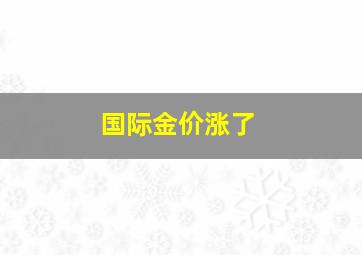 国际金价涨了